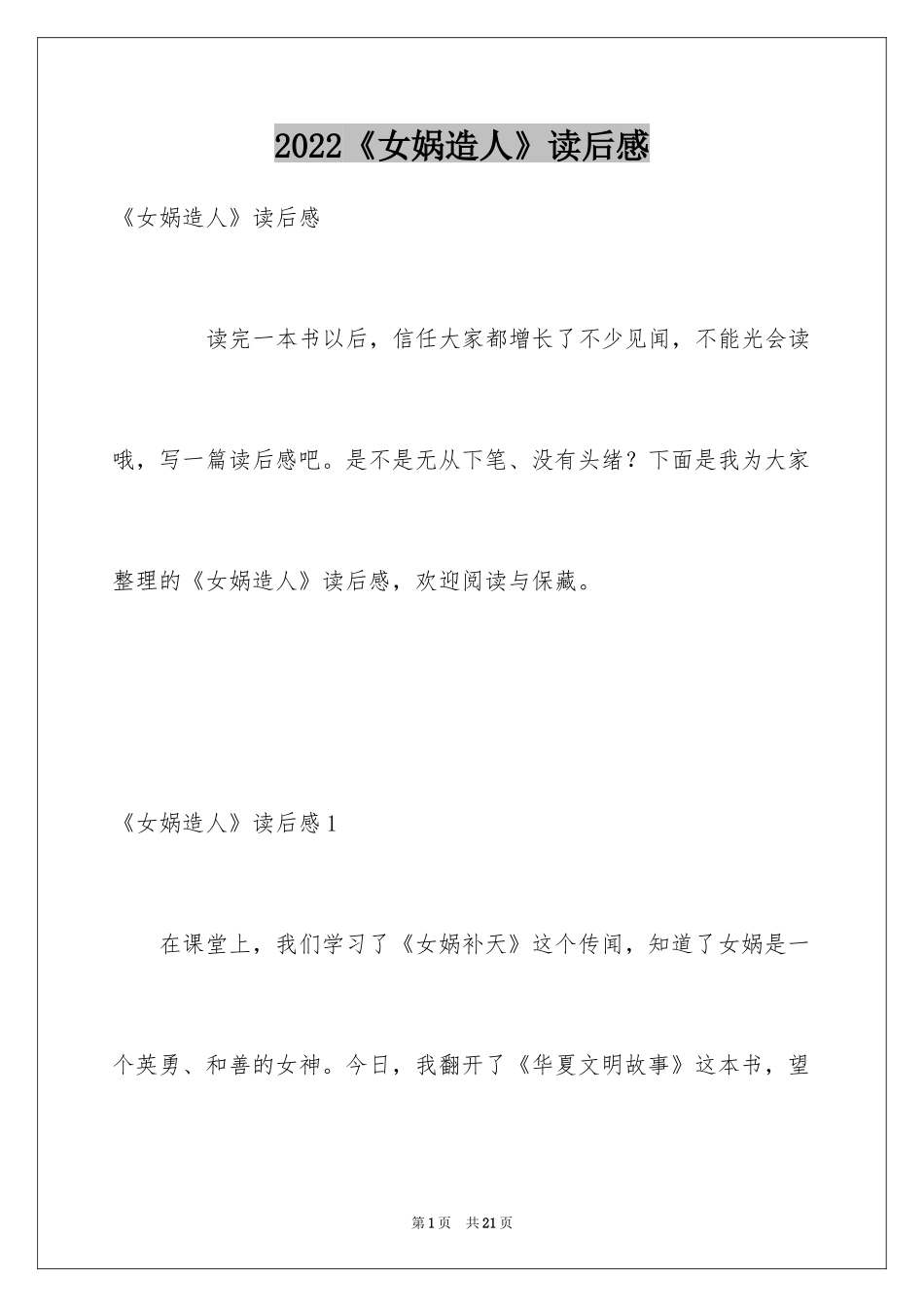 2022《女娲造人》读后感

《女娲造人》读后感

读完一本书以后，信任大家都增长了不少见闻，不能光会读哦，写一篇读后感吧。是不是无从下笔、没有头绪？下面是我为大家整理的《女娲造人》读后感，欢迎阅读与保藏。

《女娲造人》读后感1

在课堂上，我们学习了《女娲补天》这个传闻，知道了女娲是一个英勇、和善的女神。今日，我翻开了《华夏文明故事》这本书，望

第1页 共21页